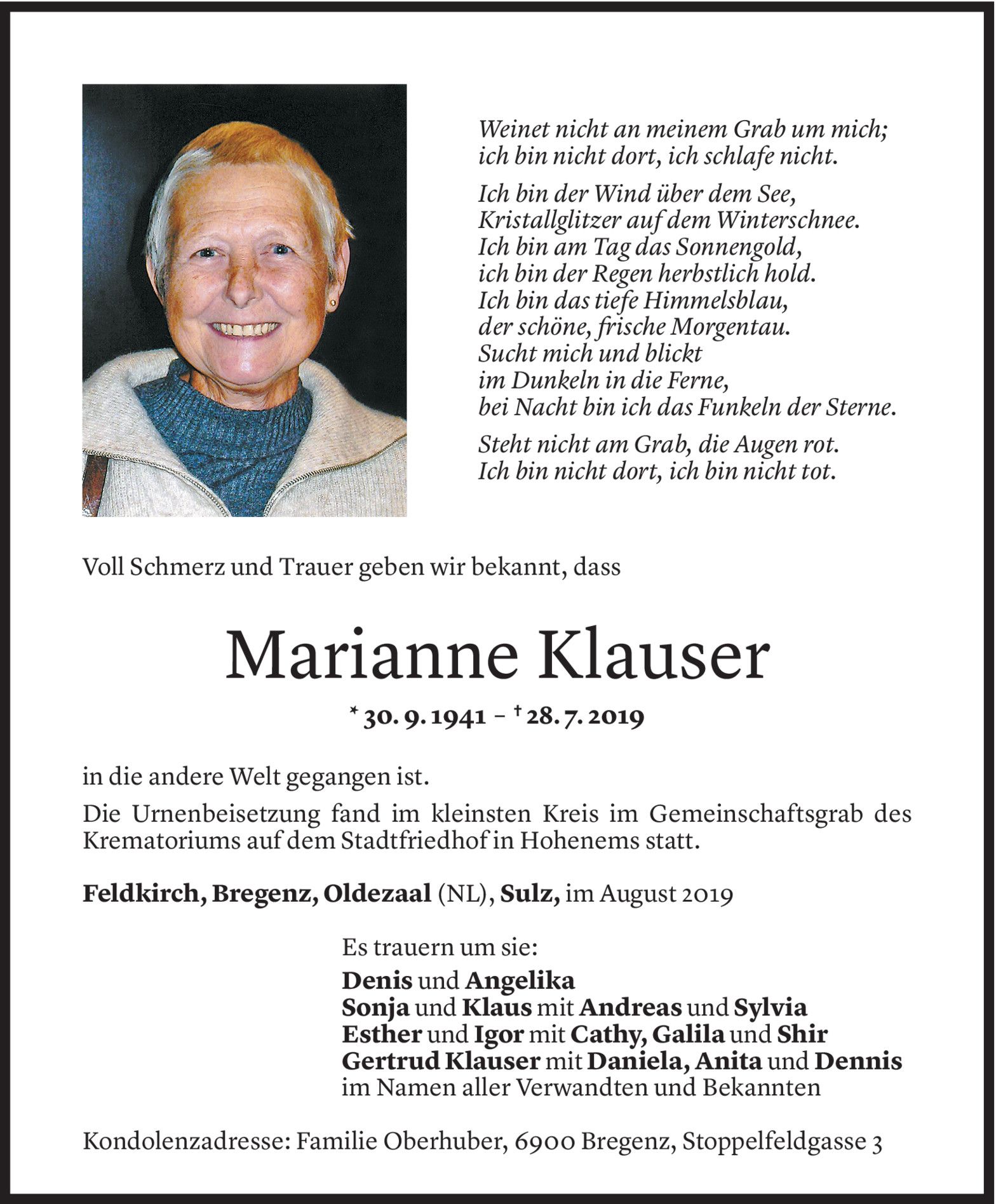 Weinet nicht an meinem Grab um mich;
ich bin nicht dort, ich schlafe nicht.

Ich bin der Wind über dem See,
Kristallglitzer auf dem Winterschnee.
Ich bin am Tag das Sonnengold,
ich bin der Regen herbstlich hold.
Ich bin das tiefe Himmelsblau,
der schöne, frische Morgentau.
Sucht mich und blickt
im Dunkeln in die Ferne,
bei Nacht bin ich das Funkeln der Sterne.

Steht nicht am Grab, die Augen rot.
Ich bin nicht dort, ich bin nicht tot.

Voll Schmerz und Trauer geben wir bekannt, dass

Marianne Klauser

* 30. 9. 1941 – † 28. 7. 2019

in die andere Welt gegangen ist.

Die Urnenbeisetzung fand im kleinsten Kreis im Gemeinschaftsgrab des Krematoriums auf dem Stadtfriedhof in Hohenems statt.

Feldkirch, Bregenz, Oldezaal (NL), Sulz, im August 2019

Es trauern um sie:
Denis und Angelika
Sonja und Klaus mit Andreas und Sylvia
Esther und Igor mit Cathy, Galila und Shir
Gertrud Klauser mit Daniela, Anita und Dennis
im Namen aller Verwandten und Bekannten

Kondolenzadresse: Familie Oberhuber, 6900 Bregenz, Stoppelfeldgasse 3